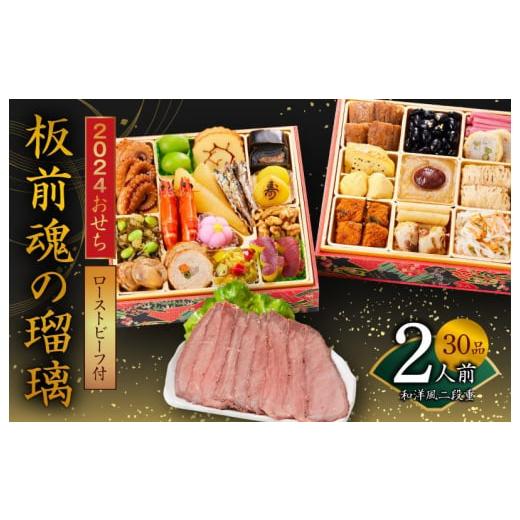 板前魂の瑠璃

2024おせち

ローストビーフ付

寿

30品

2人前

和洋風二段重